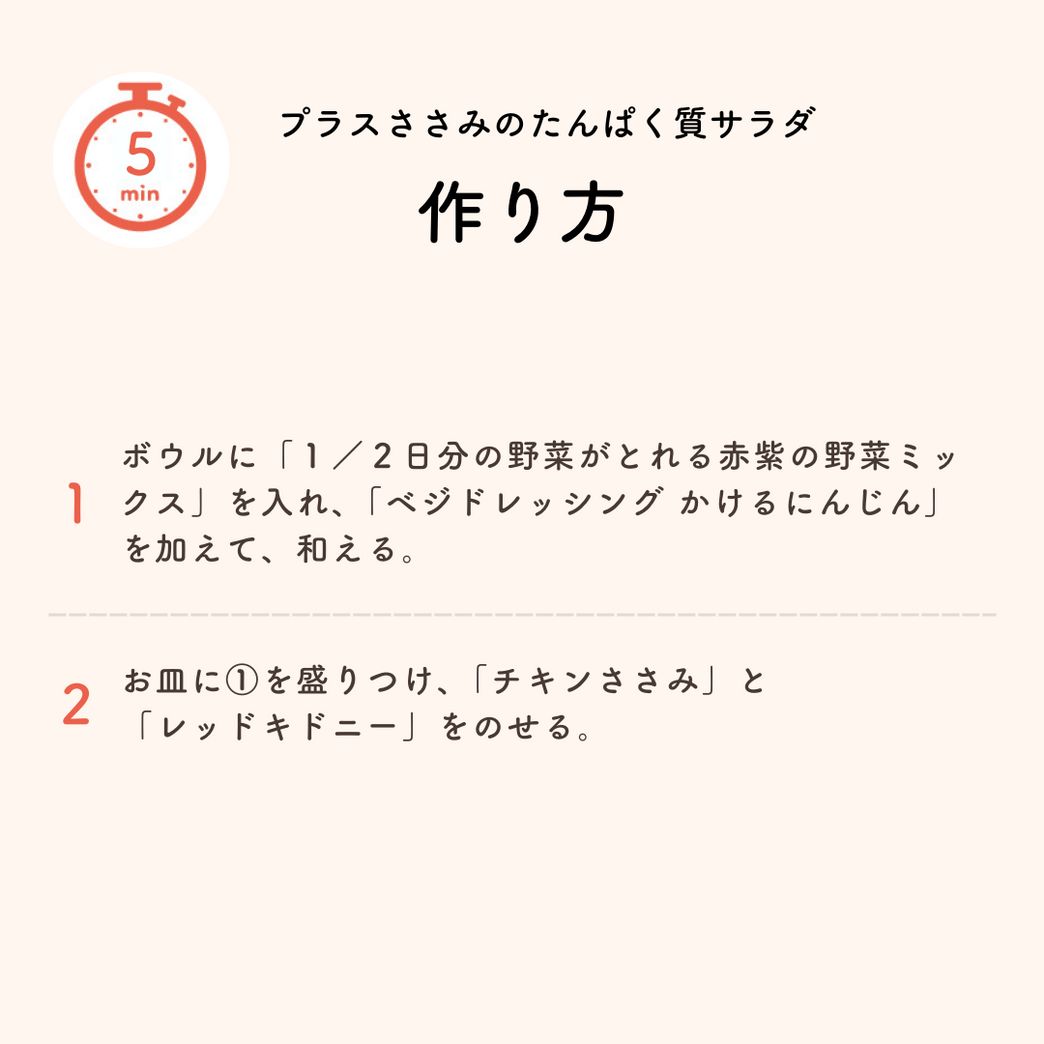 5
min

プラスささみのたんぱく質サラダ

作り方

1 ボウルに「1/2日分の野菜がとれる赤紫の野菜ミックス」を入れ、「ベジドレッシング かけるにんじん」を加えて、和える。

2 お皿に①を盛りつけ、「チキンささみ」と「レッドキドニー」をのせる。